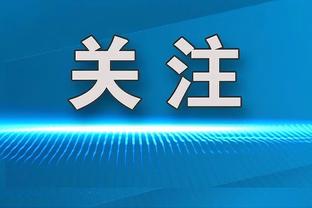 关注